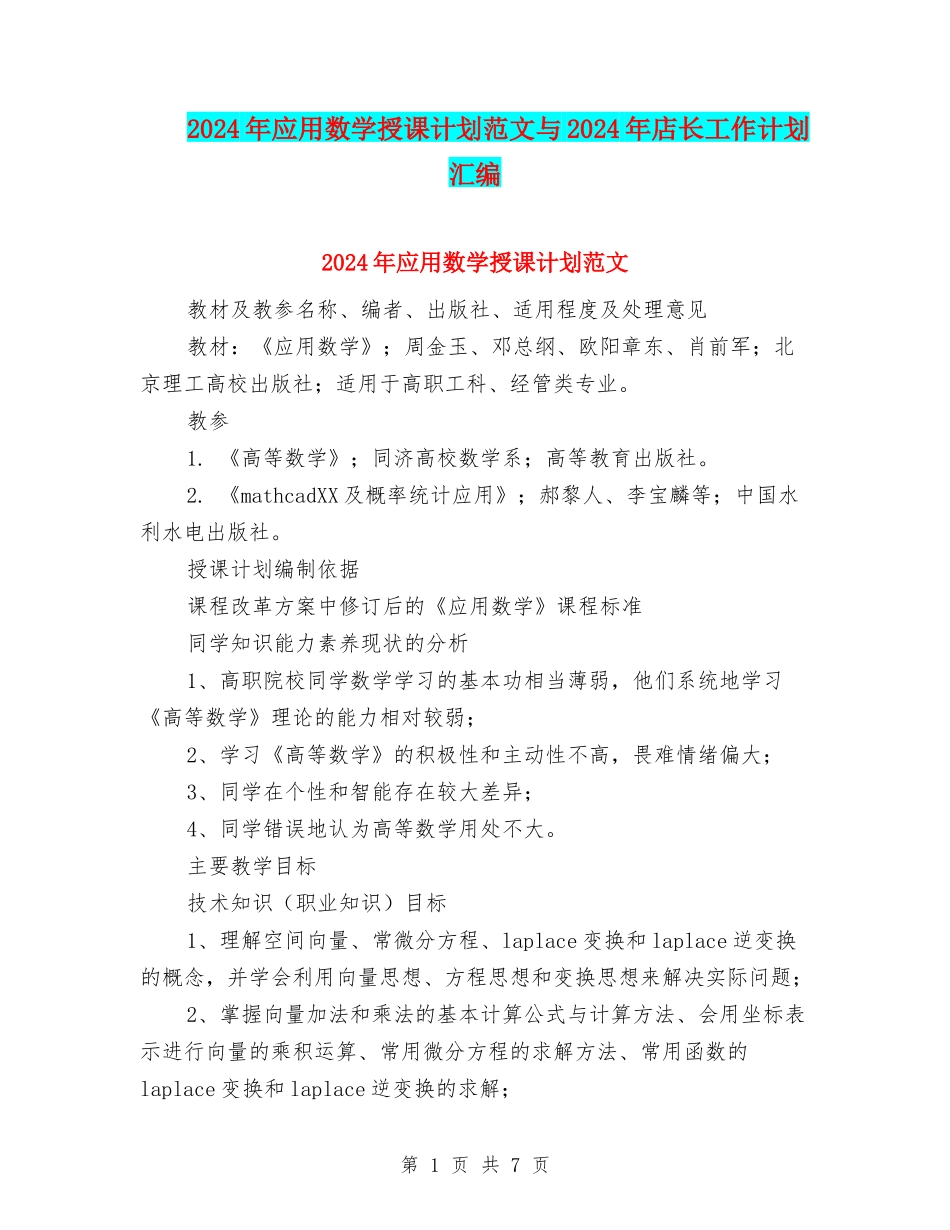 2024年应用数学授课计划范文与2024年店长工作计划汇编

2024年应用数学授课计划范文

教材及教参名称、编者、出版社、适用程度及处理意见

教材：《应用数学》；周金玉、邓总纲、欧阳章东、肖前军；北京理工高校出版社；适用于高职工科、经管类专业。

教参

1. 《高等数学》；同济高校数学系；高等教育出版社。

2. 《mathcadXX及概率统计应用》；郝黎人、李宝麟等；中国水利水电出版社。

授课计划编制依据

课程改革方案中修订后的《应用数学》课程标准

同学知识能力素养现状的分析

1、高职院校同学数学学习的基本功相当薄弱，他们系统地学习《高等数学》理论的能力相对较弱；

2、学习《高等数学》的积极性和主动性不高，畏难情绪偏大；

3、同学在个性和智能存在较大差异；

4、同学错误地认为高等数学用处不大。

主要教学目标

技术知识（职业知识）目标

1、理解空间向量、常微分方程、laplace变换和laplace逆变换的概念，并学会利用向量思想、方程思想和变换思想来解决实际问题；

2、掌握向量加法和乘法的基本计算公式与计算方法、会用坐标表示进行向量的乘积运算、常用微分方程的求解方法、常用函数的laplace变换和laplace逆变换的求解；

第 1 页 共 7 页